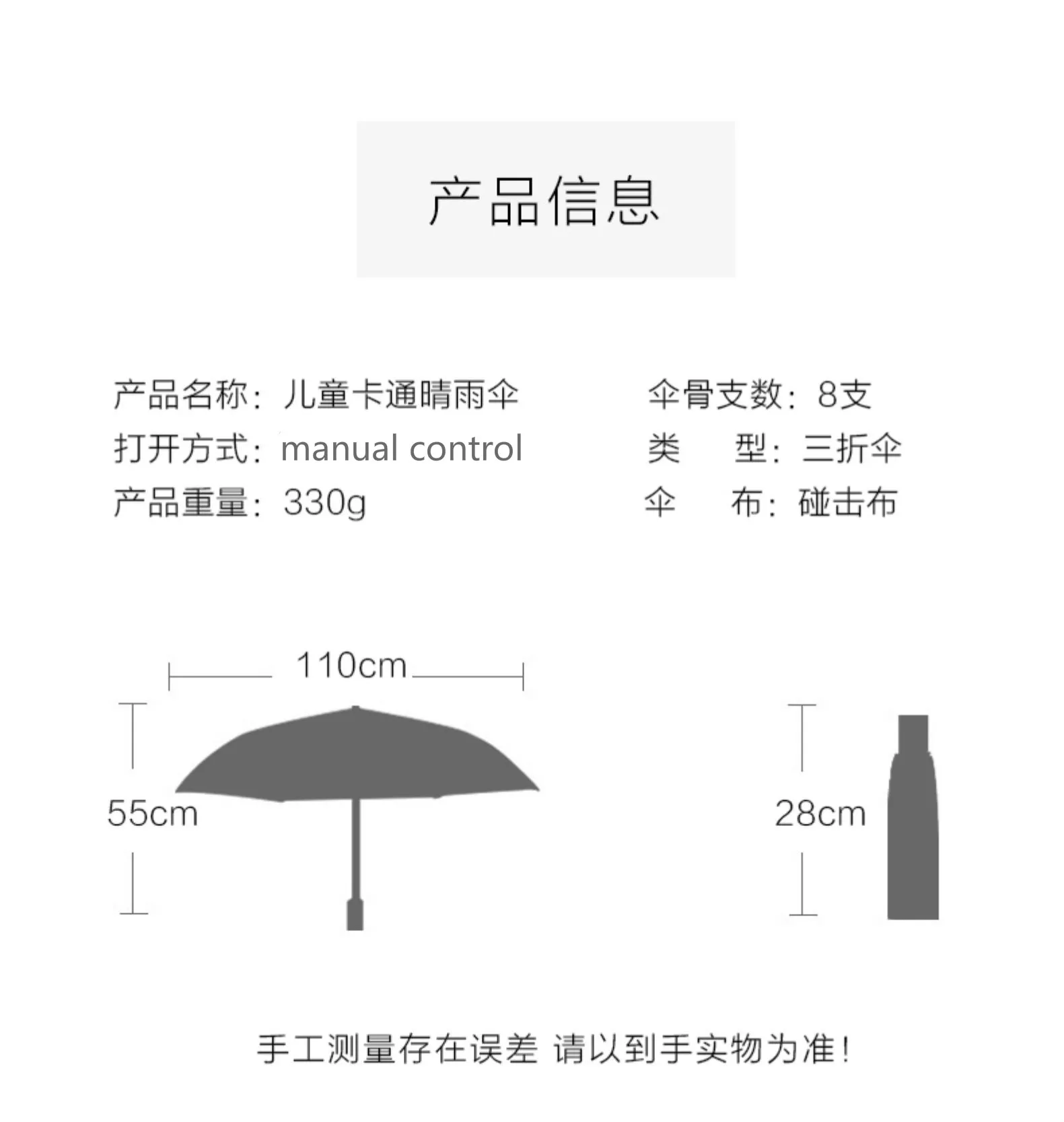 产品信息

产品名称：儿童卡通晴雨伞
打开方式：manual control
产品重量：330g

伞骨支数：8支
类 型：三折伞
伞 布：碰击布

110cm
55cm
28cm

手工测量存在误差 请以到手实物为准！